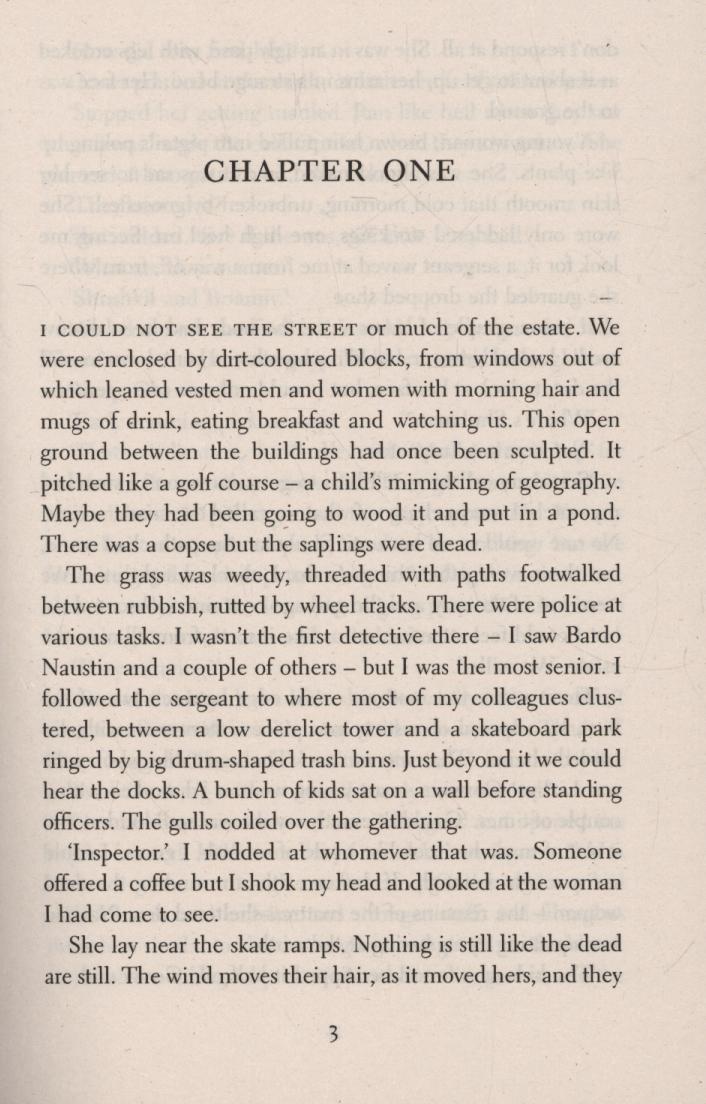 CHAPTER ONE

I COULD NOT SEE THE STREET or much of the estate. We were enclosed by dirt-coloured blocks, from windows out of which leaned vested men and women with morning hair and mugs of drink, eating breakfast and watching us. This open ground between the buildings had once been sculpted. It pitched like a golf course – a child's mimicking of geography. Maybe they had been going to wood it and put in a pond. There was a copse but the saplings were dead.

The grass was weedy, threaded with paths footwalked between rubbish, rutted by wheel tracks. There were police at various tasks. I wasn't the first detective there – I saw Bardo Naustin and a couple of others – but I was the most senior. I followed the sergeant to where most of my colleagues clustered, between a low derelict tower and a skateboard park ringed by big drum-shaped trash bins. Just beyond it we could hear the docks. A bunch of kids sat on a wall before standing officers. The gulls coiled over the gathering.

'Inspector.' I nodded at whomever that was. Someone offered a coffee but I shook my head and looked at the woman I had come to see.

She lay near the skate ramps. Nothing is still like the dead are still. The wind moves their hair, as it moved hers, and they

3